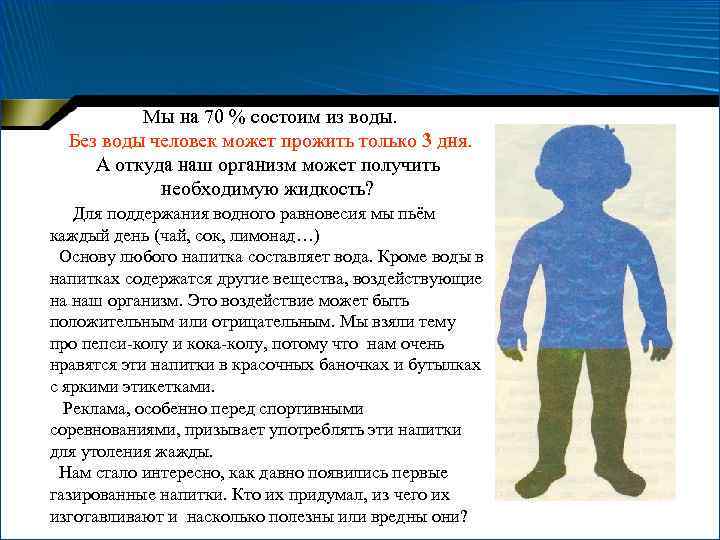 Мы на 70 % состоим из воды.
Без воды человек может прожить только 3 дня.
А откуда наш организм может получить необходимую жидкость?

Для поддержания водного равновесия мы пьём каждый день (чай, сок, лимонад…)

Основу любого напитка составляет вода. Кроме воды в напитках содержатся другие вещества, воздействующие на наш организм. Это воздействие может быть положительным или отрицательным. Мы взяли тему про пепси-колу и кока-колу, потому что нам очень нравятся эти напитки в красочных баночках и бутылках с яркими этикетками.

Реклама, особенно перед спортивными соревнованиями, призывает употреблять эти напитки для утоления жажды.

Нам стало интересно, как давно появились первые газированные напитки. Кто их придумал, из чего их изготавливают и насколько полезны или вредны они?